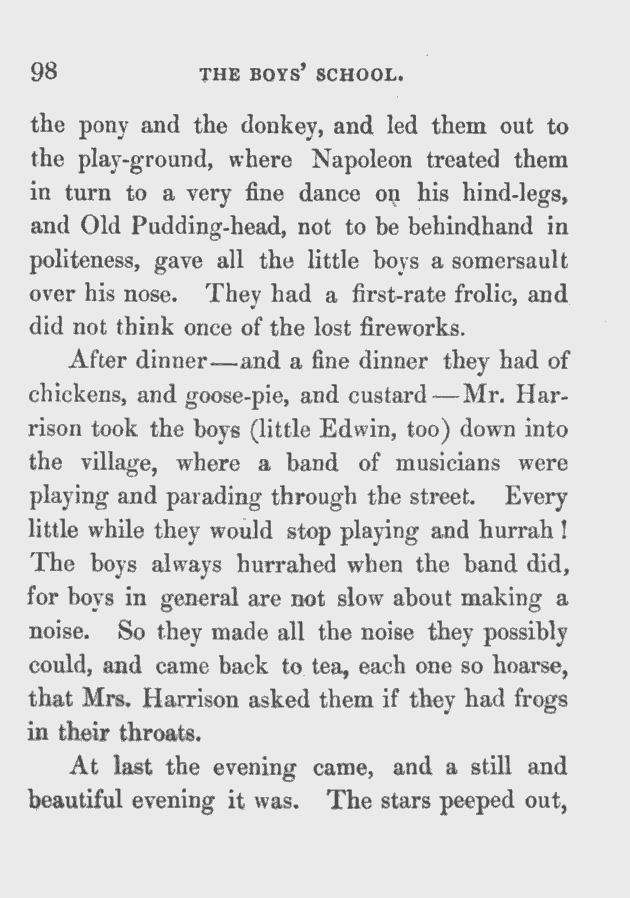 98 THE BOYS' SCHOOL.

the pony and the donkey, and led them out to the play-ground, where Napoleon treated them in turn to a very fine dance on his hind-legs, and Old Pudding-head, not to be behindhand in politeness, gave all the little boys a somersault over his nose. They had a first-rate frolic, and did not think once of the lost fireworks.

After dinner—and a fine dinner they had of chickens, and goose-pie, and custard—Mr. Harrison took the boys (little Edwin, too) down into the village, where a band of musicians were playing and parading through the street. Every little while they would stop playing and hurrah! The boys always hurrahed when the band did, for boys in general are not slow about making a noise. So they made all the noise they possibly could, and came back to tea, each one so hoarse, that Mrs. Harrison asked them if they had frogs in their throats.

At last the evening came, and a still and beautiful evening it was. The stars peeped out,